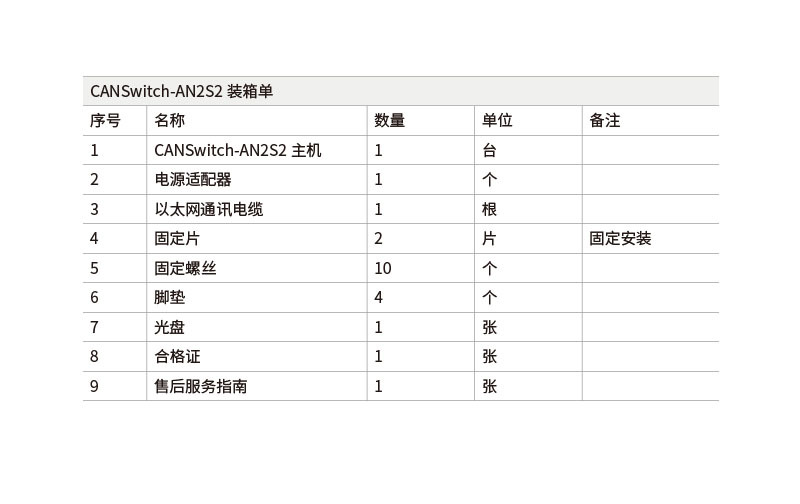 CANSwitch-AN2S2 装箱单

| 序号 | 名称 | 数量 | 单位 | 备注 |
|---|---|---|---|---|
| 1 | CANSwitch-AN2S2 主机 | 1 | 台 | |
| 2 | 电源适配器 | 1 | 个 | |
| 3 | 以太网通讯电缆 | 1 | 根 | |
| 4 | 固定片 | 2 | 片 | 固定安装 |
| 5 | 固定螺丝 | 10 | 个 | |
| 6 | 脚垫 | 4 | 个 | |
| 7 | 光盘 | 1 | 张 | |
| 8 | 合格证 | 1 | 张 | |
| 9 | 售后服务指南 | 1 | 张 | |